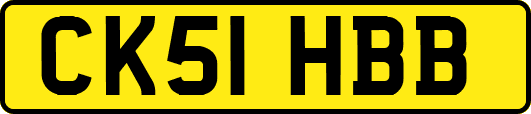 CK51 HBB